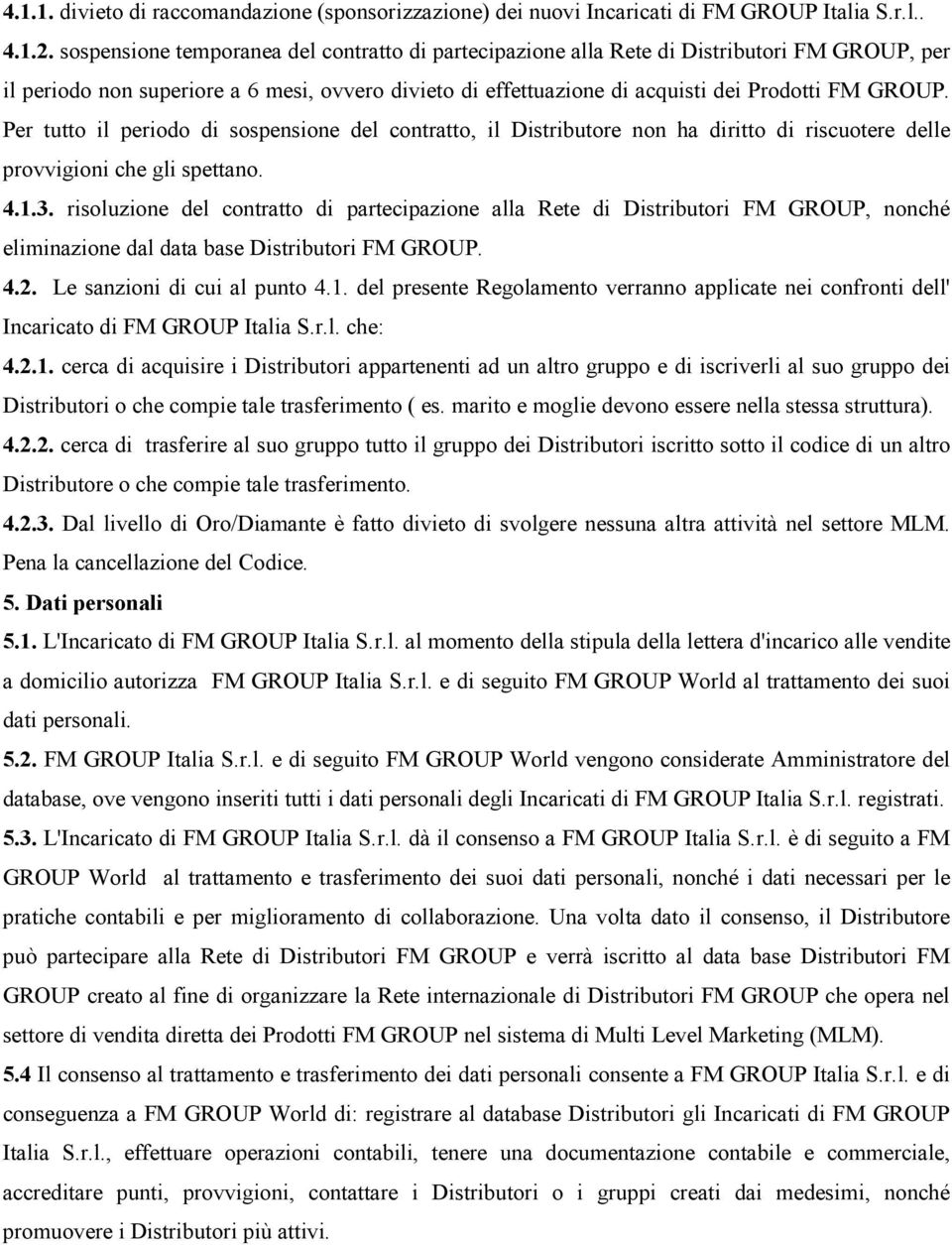 4.1.1. divieto di raccomandazione (sponsorizzazione) dei nuovi Incaricati di FM GROUP Italia S.r.l..

4.1.2. sospensione temporanea del contratto di partecipazione alla Rete di Distributori FM GROUP, per il periodo non superiore a 6 mesi, ovvero divieto di effettuazione di acquisti dei Prodotti FM GROUP. Per tutto il periodo di sospensione del contratto, il Distributore non ha diritto di riscuotere delle provvigioni che gli spettano.

4.1.3. risoluzione del contratto di partecipazione alla Rete di Distributori FM GROUP, nonché eliminazione dal data base Distributori FM GROUP.

4.2. Le sanzioni di cui al punto 4.1. del presente Regolamento verranno applicate nei confronti dell' Incaricato di FM GROUP Italia S.r.l. che:

4.2.1. cerca di acquisire i Distributori appartenenti ad un altro gruppo e di iscriverli al suo gruppo dei Distributori o che compie tale trasferimento ( es. marito e moglie devono essere nella stessa struttura).

4.2.2. cerca di trasferire al suo gruppo tutto il gruppo dei Distributori iscritto sotto il codice di un altro Distributore o che compie tale trasferimento.

4.2.3. Dal livello di Oro/Diamante è fatto divieto di svolgere nessuna altra attività nel settore MLM. Pena la cancellazione del Codice.

5. Dati personali

5.1. L'Incaricato di FM GROUP Italia S.r.l. al momento della stipula della lettera d'incarico alle vendite a domicilio autorizza FM GROUP Italia S.r.l. e di seguito FM GROUP World al trattamento dei suoi dati personali.

5.2. FM GROUP Italia S.r.l. e di seguito FM GROUP World vengono considerate Amministratore del database, ove vengono inseriti tutti i dati personali degli Incaricati di FM GROUP Italia S.r.l. registrati.

5.3. L'Incaricato di FM GROUP Italia S.r.l. dà il consenso a FM GROUP Italia S.r.l. è di seguito a FM GROUP World al trattamento e trasferimento dei suoi dati personali, nonché i dati necessari per le pratiche contabili e per miglioramento di collaborazione. Una volta dato il consenso, il Distributore può partecipare alla Rete di Distributori FM GROUP e verrà iscritto al data base Distributori FM GROUP creato al fine di organizzare la Rete internazionale di Distributori FM GROUP che opera nel settore di vendita diretta dei Prodotti FM GROUP nel sistema di Multi Level Marketing (MLM).

5.4 Il consenso al trattamento e trasferimento dei dati personali consente a FM GROUP Italia S.r.l. e di conseguenza a FM GROUP World di: registrare al database Distributori gli Incaricati di FM GROUP Italia S.r.l., effettuare operazioni contabili, tenere una documentazione contabile e commerciale, accreditare punti, provvigioni, contattare i Distributori o i gruppi creati dai medesimi, nonché promuovere i Distributori più attivi.